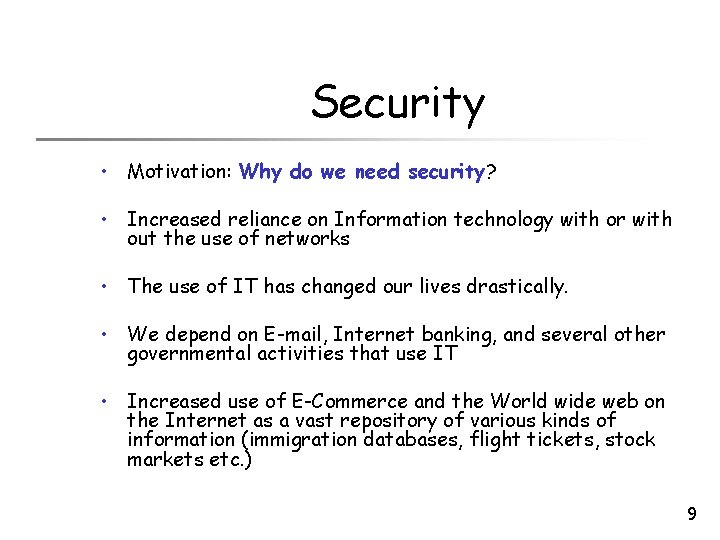 Security

• Motivation: Why do we need security?

• Increased reliance on Information technology with or with out the use of networks

• The use of IT has changed our lives drastically.

• We depend on E-mail, Internet banking, and several other governmental activities that use IT

• Increased use of E-Commerce and the World wide web on the Internet as a vast repository of various kinds of information (immigration databases, flight tickets, stock markets etc.)

9